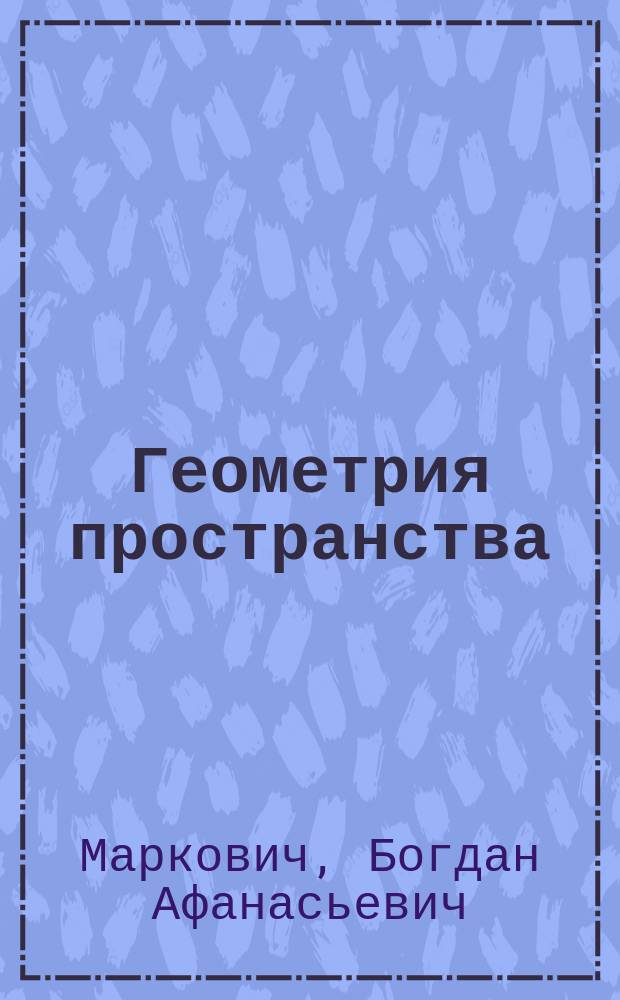 Геометрия пространства

Маркович, Богдан Афанасьевич